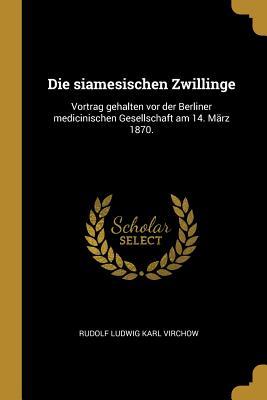 Die siamesischen Zwillinge

Vortrag gehalten vor der Berliner medicinischen Gesellschaft am 14. März 1870.

Scholar
SELECT

RUDOLF LUDWIG KARL VIRCHOW